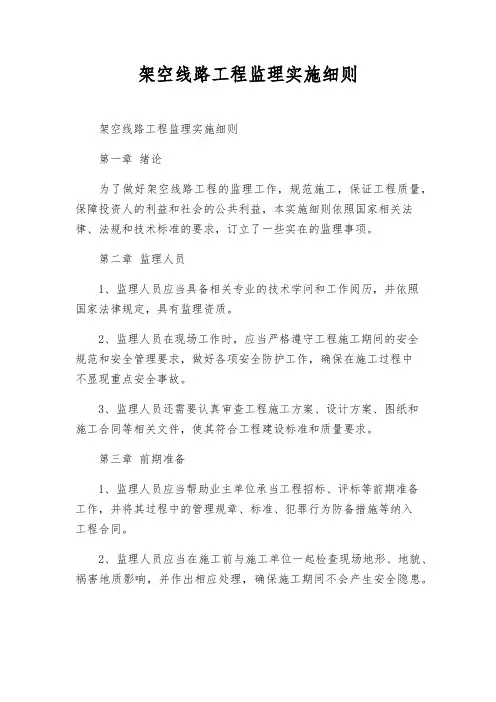 架空线路工程监理实施细则

架空线路工程监理实施细则

第一章 绪论

为了做好架空线路工程的监理工作，规范施工，保证工程质量，保障投资人的利益和社会的公共利益，本实施细则依照国家相关法律、法规和技术标准的要求，订立了一些实在的监理事项。

第二章 监理人员

1、监理人员应当具备相关专业的技术学问和工作阅历，并依照国家法律规定，具有监理资质。

2、监理人员在现场工作时，应当严格遵守工程施工期间的安全规范和安全管理要求，做好各项安全防护工作，确保在施工过程中不显现重点安全事故。

3、监理人员还需要认真审查工程施工方案、设计方案、图纸和施工合同等相关文件，使其符合工程建设标准和质量要求。

第三章 前期准备

1、监理人员应当帮助业主单位承当工程招标、评标等前期准备工作，并将其过程中的管理规章、标准、犯罪行为防备措施等纳入工程合同。

2、监理人员应当在施工前与施工单位一起检查现场地形、地貌、祸害地质影响，并作出相应处理，确保施工期间不会产生安全隐患。